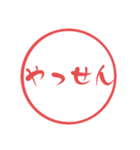 やっせん